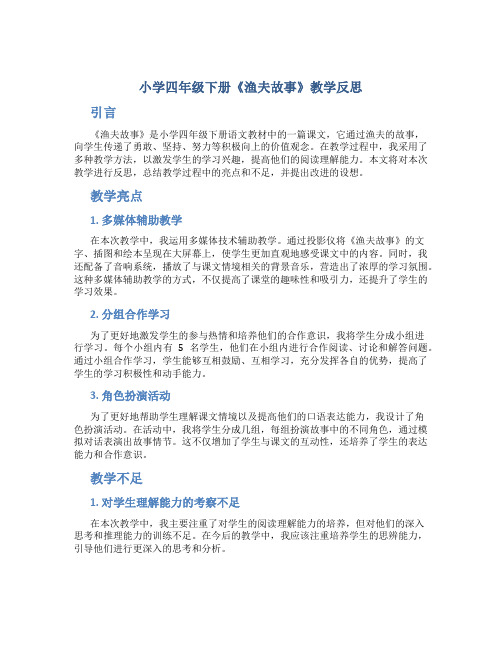 小学四年级下册《渔夫故事》教学反思

引言

《渔夫故事》是小学四年级下册语文教材中的一篇课文，它通过渔夫的故事，向学生传递了勇敢、坚持、努力等积极向上的价值观念。在教学过程中，我采用了多种教学方法，以激发学生的学习兴趣，提高他们的阅读理解能力。本文将对本次教学进行反思，总结教学过程中的亮点和不足，并提出改进的设想。

教学亮点

1. 多媒体辅助教学

在本次教学中，我运用多媒体技术辅助教学。通过投影仪将《渔夫故事》的文字、插图和绘本呈现在大屏幕上，使学生更加直观地感受课文中的内容。同时，我还配备了音响系统，播放了与课文情境相关的背景音乐，营造出了浓厚的学习氛围。这种多媒体辅助教学的方式，不仅提高了课堂的趣味性和吸引力，还提升了学生的学习效果。

2. 分组合作学习

为了更好地激发学生的参与热情和培养他们的合作意识，我将学生分成小组进行学习。每个小组内有 5 名学生，他们在小组内进行合作阅读、讨论和解答问题。通过小组合作学习，学生能够互相鼓励、互相学习，充分发挥各自的优势，提高了学生的学习积极性和动手能力。

3. 角色扮演活动

为了更好地帮助学生理解课文情境以及提高他们的口语表达能力，我设计了角色扮演活动。在活动中，我将学生分成几组，每组扮演故事中的不同角色，通过模拟对话表演出故事情节。这不仅增加了学生与课文的互动性，还培养了学生的表达能力和合作意识。

教学不足

1. 对学生理解能力的考察不足

在本次教学中，我主要注重了对学生的阅读理解能力的培养，但对他们的深入思考和推理能力的训练不足。在今后的教学中，我应该注重培养学生的思辨能力，引导他们进行更深入的思考和分析。